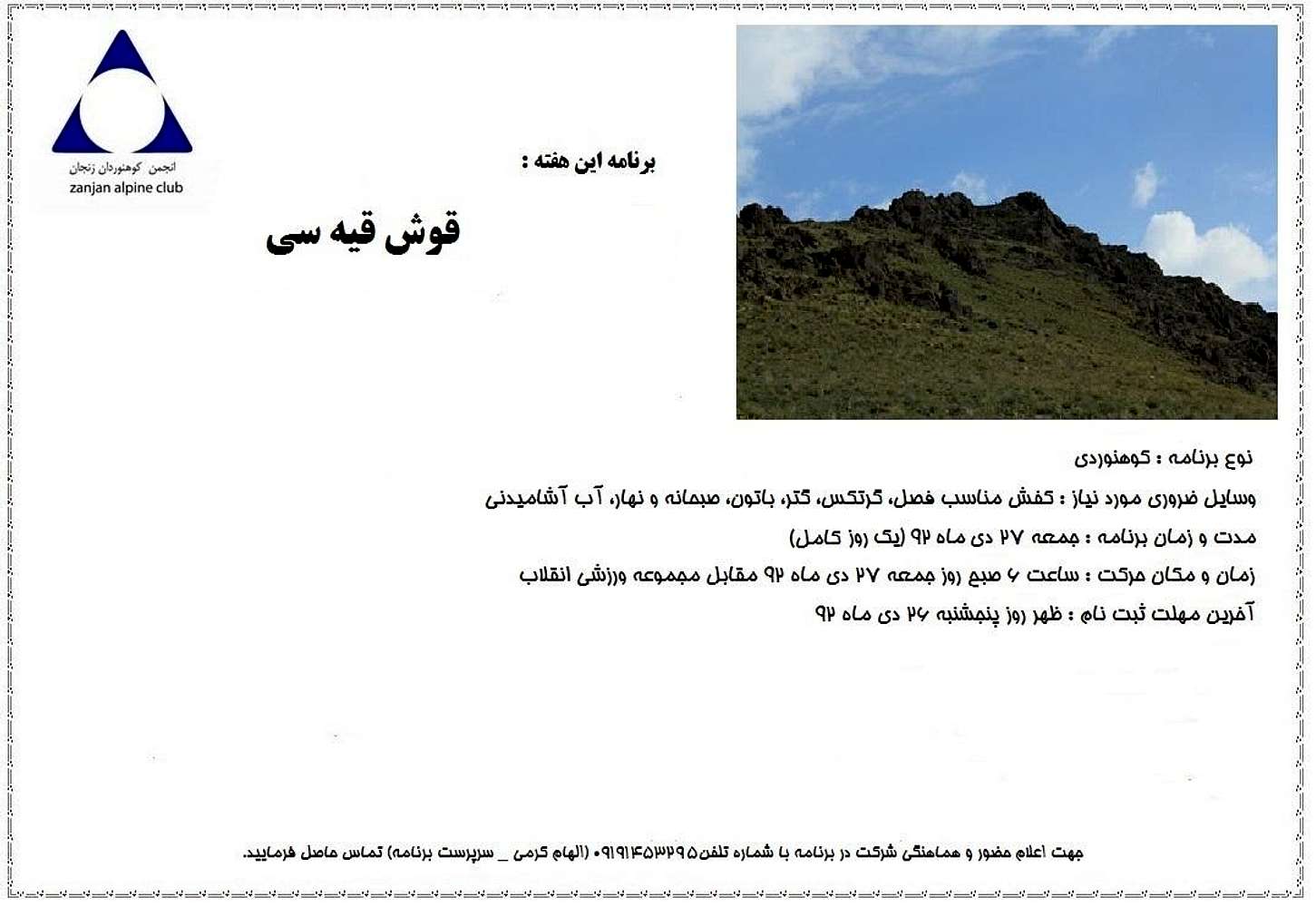 انجمن کوهنوردان زنجان
zanjan alpine club

برنامه این هفته :

قوش قیه سی

نوع برنامه : کوهنوردی

وسایل ضروری مورد نیاز : کفش مناسب فصل، گرتکس، گتر، باتون، صبحانه و نهار، آب آشامیدنی

مدت و زمان برنامه : جمعه ۲۷ دی ماه ۹۲ (یک روز کامل)

زمان و مکان حرکت : ساعت ۶ صبح روز جمعه ۲۷ دی ماه ۹۲ مقابل مجموعه ورزشی انقلاب

آخرین مهلت ثبت نام : ظهر روز پنجشنبه ۲۶ دی ماه ۹۲

جهت اعلام حضور و هماهنگی شرکت در برنامه با شماره تلفن۰۹۱۹۱۴۵۳۲۹۵ (الهام کرمی _ سرپرست برنامه) تماس حاصل فرمایید.